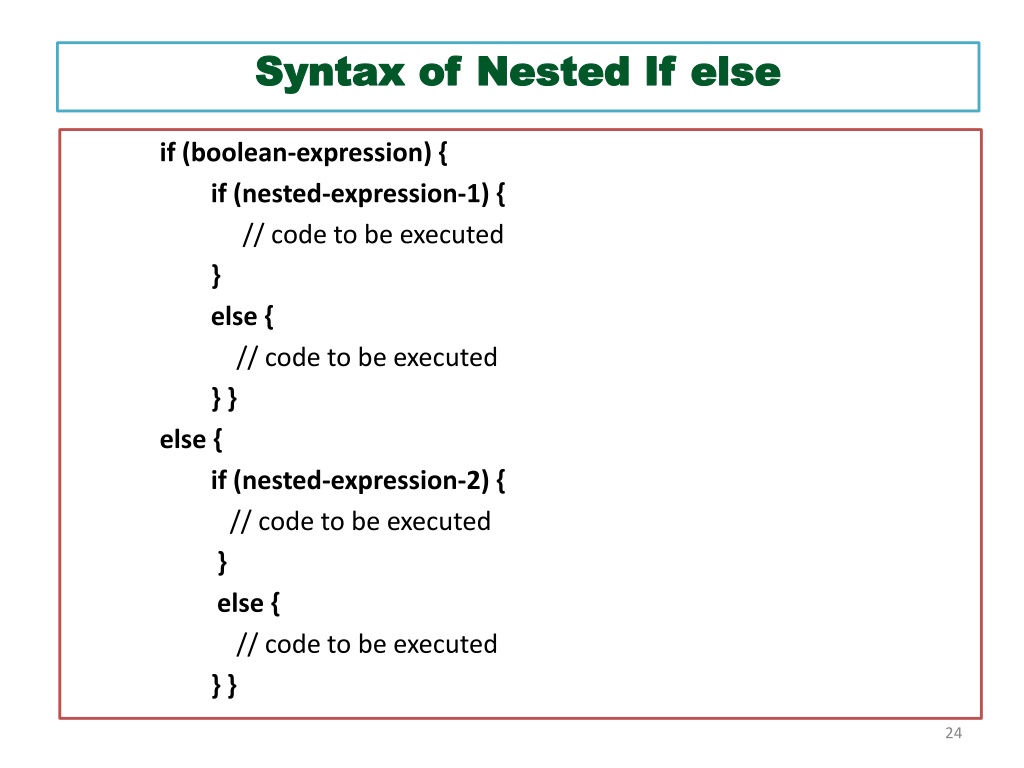 Syntax of Nested If else

if (boolean-expression) {
if (nested-expression-1) {
// code to be executed
}
else {
// code to be executed
} }
else {
if (nested-expression-2) {
// code to be executed
}
else {
// code to be executed
} }

24